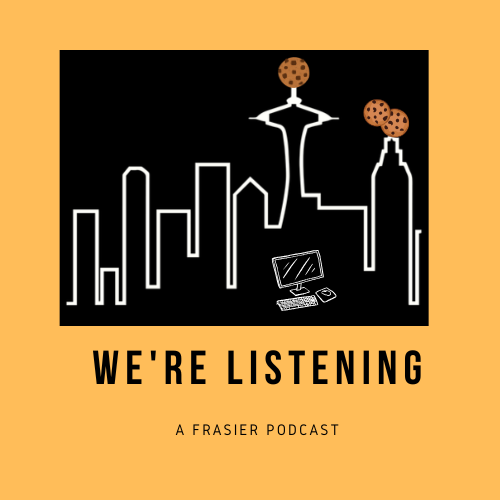 WE'RE LISTENING

A FRASIER PODCAST